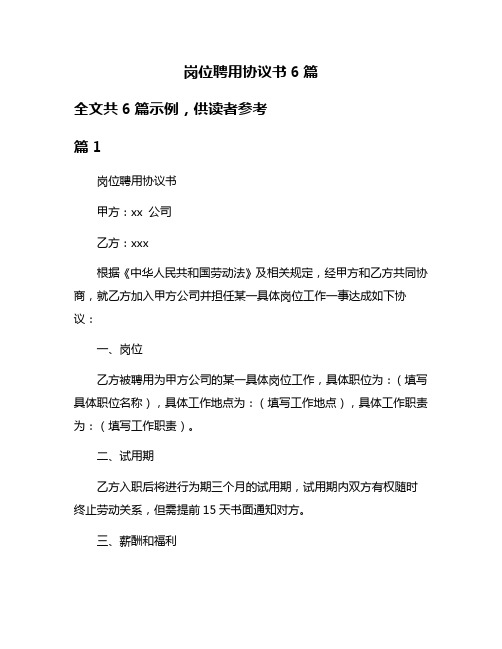 岗位聘用协议书 6 篇

全文共 6 篇示例，供读者参考

篇 1

岗位聘用协议书

甲方：xx 公司

乙方：xxx

根据《中华人民共和国劳动法》及相关规定，经甲方和乙方共同协商，就乙方加入甲方公司并担任某一具体岗位工作一事达成如下协议：

一、岗位

乙方被聘用为甲方公司的某一具体岗位工作，具体职位为：（填写具体职位名称），具体工作地点为：（填写工作地点），具体工作职责为：（填写工作职责）。

二、试用期

乙方入职后将进行为期三个月的试用期，试用期内双方有权随时终止劳动关系，但需提前 15 天书面通知对方。

三、薪酬和福利